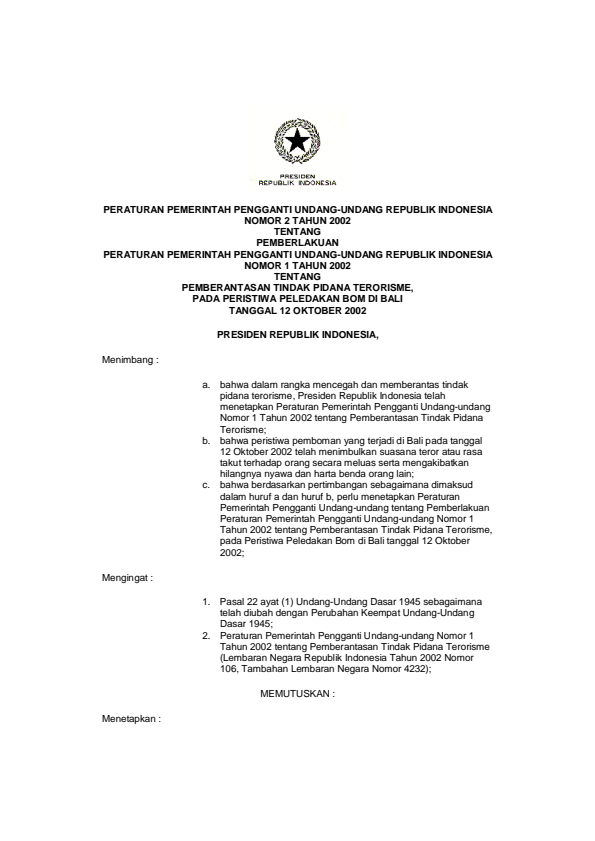 PRESIDEN
REPUBLIK INDONESIA

PERATURAN PEMERINTAH PENGGANTI UNDANG-UNDANG REPUBLIK INDONESIA
NOMOR 2 TAHUN 2002
TENTANG
PEMBERLAKUAN
PERATURAN PEMERINTAH PENGGANTI UNDANG-UNDANG REPUBLIK INDONESIA
NOMOR 1 TAHUN 2002
TENTANG
PEMBERANTASAN TINDAK PIDANA TERORISME,
PADA PERISTIWA PELEDAKAN BOM DI BALI
TANGGAL 12 OKTOBER 2002

PRESIDEN REPUBLIK INDONESIA,

Menimbang :

a. bahwa dalam rangka mencegah dan memberantas tindak pidana terorisme, Presiden Republik Indonesia telah menetapkan Peraturan Pemerintah Pengganti Undang-undang Nomor 1 Tahun 2002 tentang Pemberantasan Tindak Pidana Terorisme;
b. bahwa peristiwa pemboman yang terjadi di Bali pada tanggal 12 Oktober 2002 telah menimbulkan suasana teror atau rasa takut terhadap orang secara meluas serta mengakibatkan hilangnya nyawa dan harta benda orang lain;
c. bahwa berdasarkan pertimbangan sebagaimana dimaksud dalam huruf a dan huruf b, perlu menetapkan Peraturan Pemerintah Pengganti Undang-undang tentang Pemberlakuan Peraturan Pemerintah Pengganti Undang-undang Nomor 1 Tahun 2002 tentang Pemberantasan Tindak Pidana Terorisme, pada Peristiwa Peledakan Bom di Bali tanggal 12 Oktober 2002;

Mengingat :

1. Pasal 22 ayat (1) Undang-Undang Dasar 1945 sebagaimana telah diubah dengan Perubahan Keempat Undang-Undang Dasar 1945;
2. Peraturan Pemerintah Pengganti Undang-undang Nomor 1 Tahun 2002 tentang Pemberantasan Tindak Pidana Terorisme (Lembaran Negara Republik Indonesia Tahun 2002 Nomor 106, Tambahan Lembaran Negara Nomor 4232);

MEMUTUSKAN :

Menetapkan :